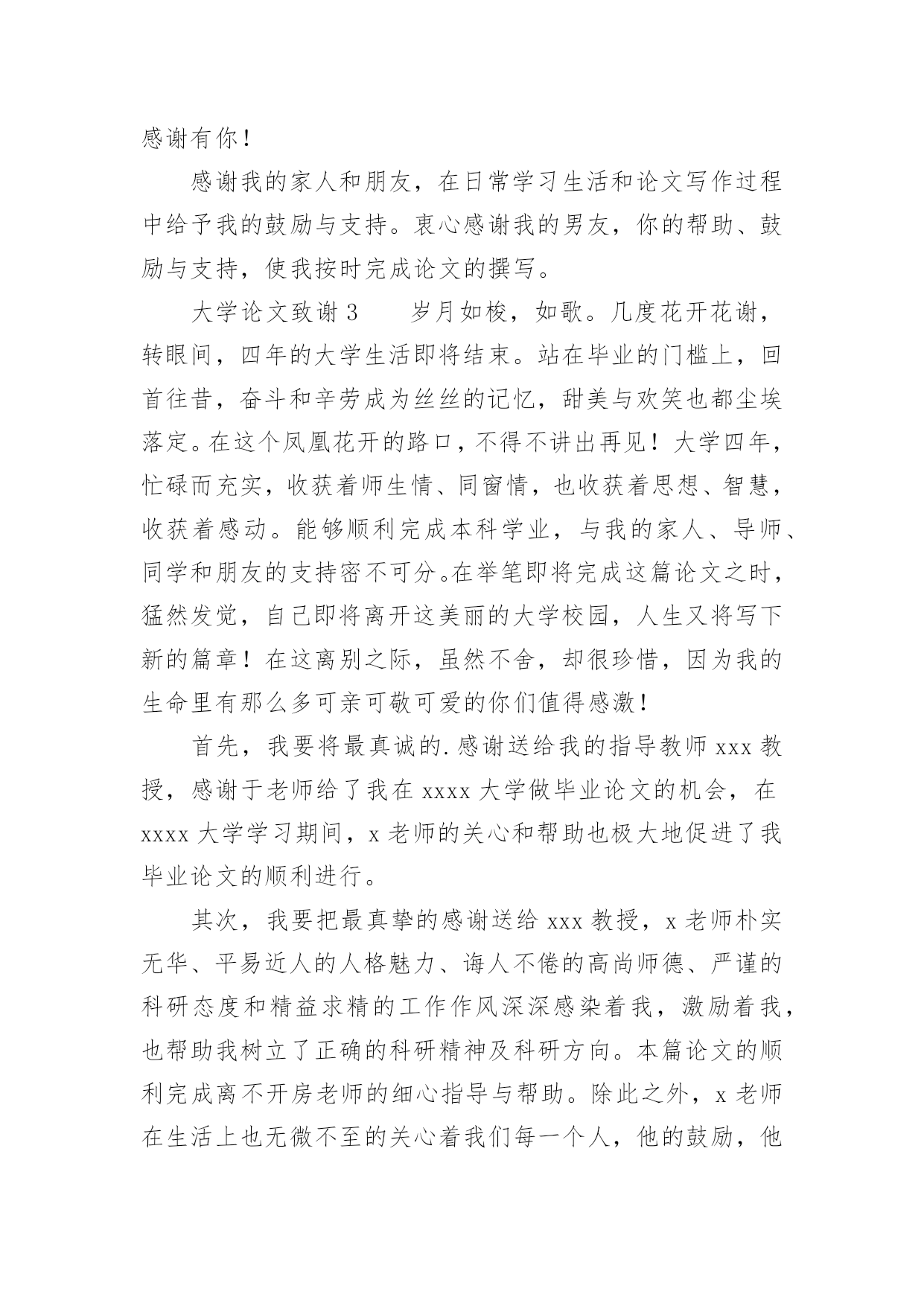 感谢有你！

感谢我的家人和朋友，在日常学习生活和论文写作过程中给予我的鼓励与支持。衷心感谢我的男友，你的帮助、鼓励与支持，使我按时完成论文的撰写。

大学论文致谢 3　　岁月如梭，如歌。几度花开花谢，转眼间，四年的大学生活即将结束。站在毕业的门槛上，回首往昔，奋斗和辛劳成为丝丝的记忆，甜美与欢笑也都尘埃落定。在这个凤凰花开的路口，不得不讲出再见！大学四年，忙碌而充实，收获着师生情、同窗情，也收获着思想、智慧，收获着感动。能够顺利完成本科学业，与我的家人、导师、同学和朋友的支持密不可分。在举笔即将完成这篇论文之时，猛然发觉，自己即将离开这美丽的大学校园，人生又将写下新的篇章！在这离别之际，虽然不舍，却很珍惜，因为我的生命里有那么多可亲可敬可爱的你们值得感激！

首先，我要将最真诚的.感谢送给我的指导教师 xxx 教授，感谢于老师给了我在 xxxx 大学做毕业论文的机会，在 xxxx 大学学习期间，x 老师的关心和帮助也极大地促进了我毕业论文的顺利进行。

其次，我要把最真挚的感谢送给 xxx 教授，x 老师朴实无华、平易近人的人格魅力、诲人不倦的高尚师德、严谨的科研态度和精益求精的工作作风深深感染着我，激励着我，也帮助我树立了正确的科研精神及科研方向。本篇论文的顺利完成离不开房老师的细心指导与帮助。除此之外，x 老师在生活上也无微不至的关心着我们每一个人，他的鼓励，他